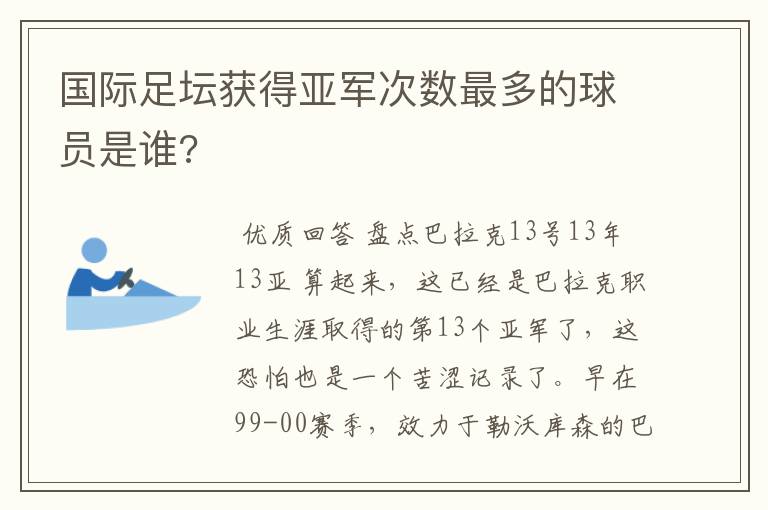 国际足坛获得亚军次数最多的球员是谁?

优质回答 盘点巴拉克13号13年13亚 算起来，这已经是巴拉克职业生涯取得的第13个亚军了，这恐怕也是一个苦涩记录了。早在99-00赛季，效力于勒沃库森的巴